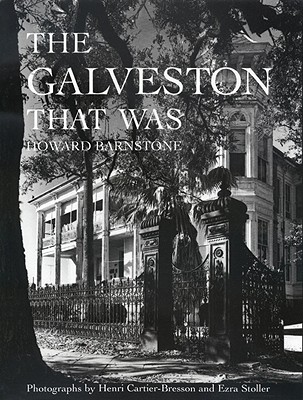 THE GALVESTON THAT WAS

HOWARD BARNSTONE

Photographs by Henri Cartier-Bresson and Ezra Stoller